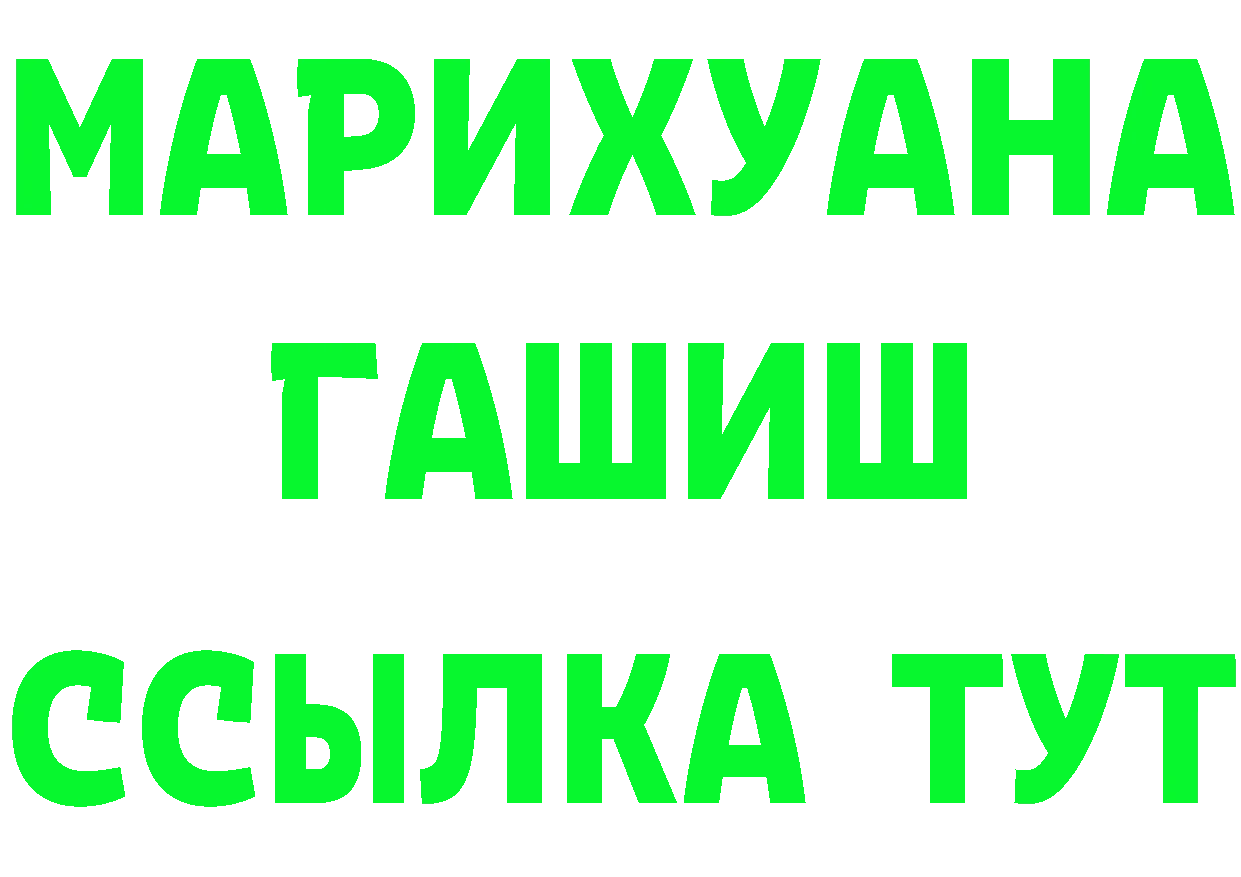 МАРИХУАНА ГАШИШ ССЫЛКА ТУТ